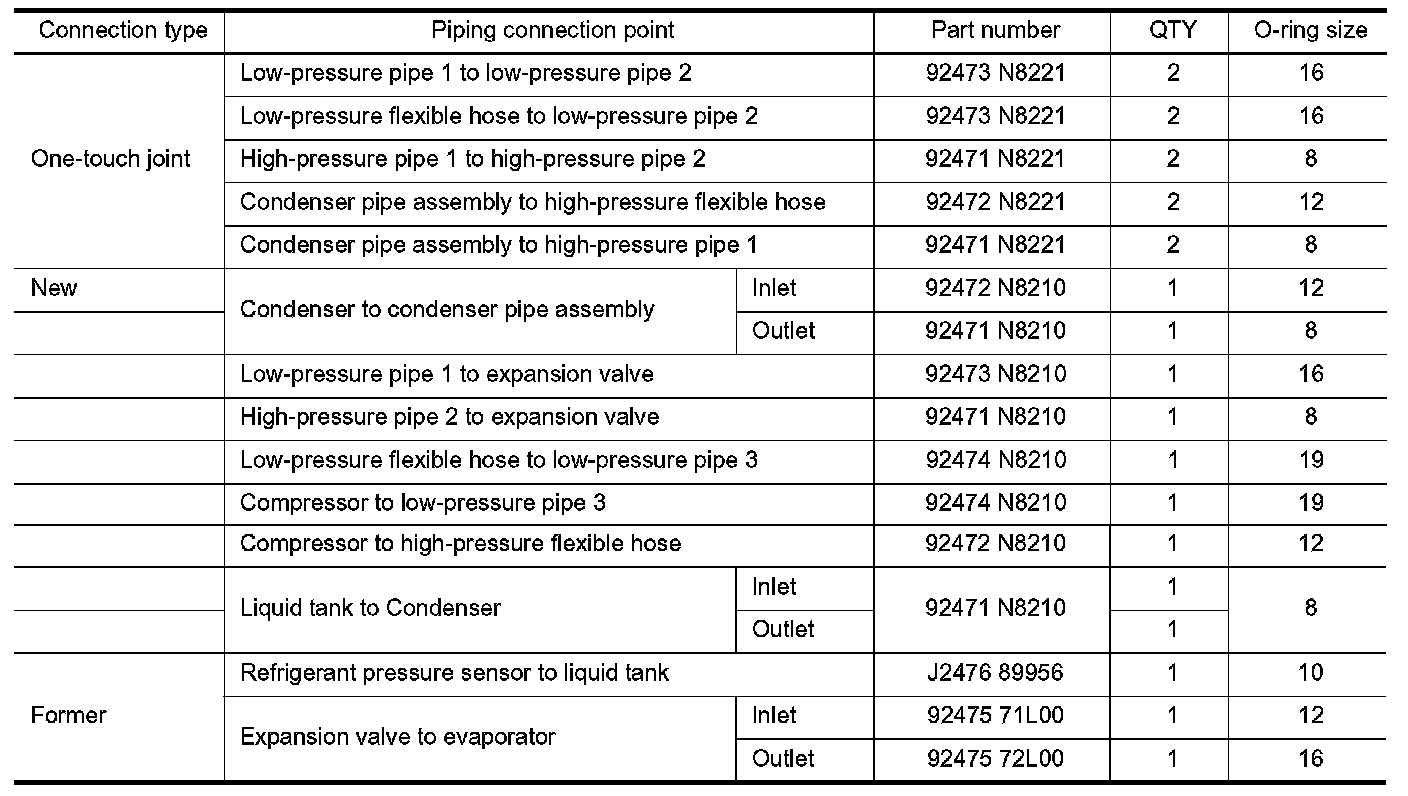 | Connection type | Piping connection point | | Part number | QTY | O-ring size |
|---|---|---|---|---|---|
| One-touch joint | Low-pressure pipe 1 to low-pressure pipe 2 | | 92473 N8221 | 2 | 16 |
| | Low-pressure flexible hose to low-pressure pipe 2 | | 92473 N8221 | 2 | 16 |
| | High-pressure pipe 1 to high-pressure pipe 2 | | 92471 N8221 | 2 | 8 |
| | Condenser pipe assembly to high-pressure flexible hose | | 92472 N8221 | 2 | 12 |
| | Condenser pipe assembly to high-pressure pipe 1 | | 92471 N8221 | 2 | 8 |
| New | Condenser to condenser pipe assembly | Inlet | 92472 N8210 | 1 | 12 |
| | | Outlet | 92471 N8210 | 1 | 8 |
| | Low-pressure pipe 1 to expansion valve | | 92473 N8210 | 1 | 16 |
| | High-pressure pipe 2 to expansion valve | | 92471 N8210 | 1 | 8 |
| | Low-pressure flexible hose to low-pressure pipe 3 | | 92474 N8210 | 1 | 19 |
| | Compressor to low-pressure pipe 3 | | 92474 N8210 | 1 | 19 |
| | Compressor to high-pressure flexible hose | | 92472 N8210 | 1 | 12 |
| | Liquid tank to Condenser | Inlet | 92471 N8210 | 1 | 8 |
| | | Outlet | | 1 | |
| Former | Refrigerant pressure sensor to liquid tank | | J2476 89956 | 1 | 10 |
| | Expansion valve to evaporator | Inlet | 92475 71L00 | 1 | 12 |
| | | Outlet | 92475 72L00 | 1 | 16 |